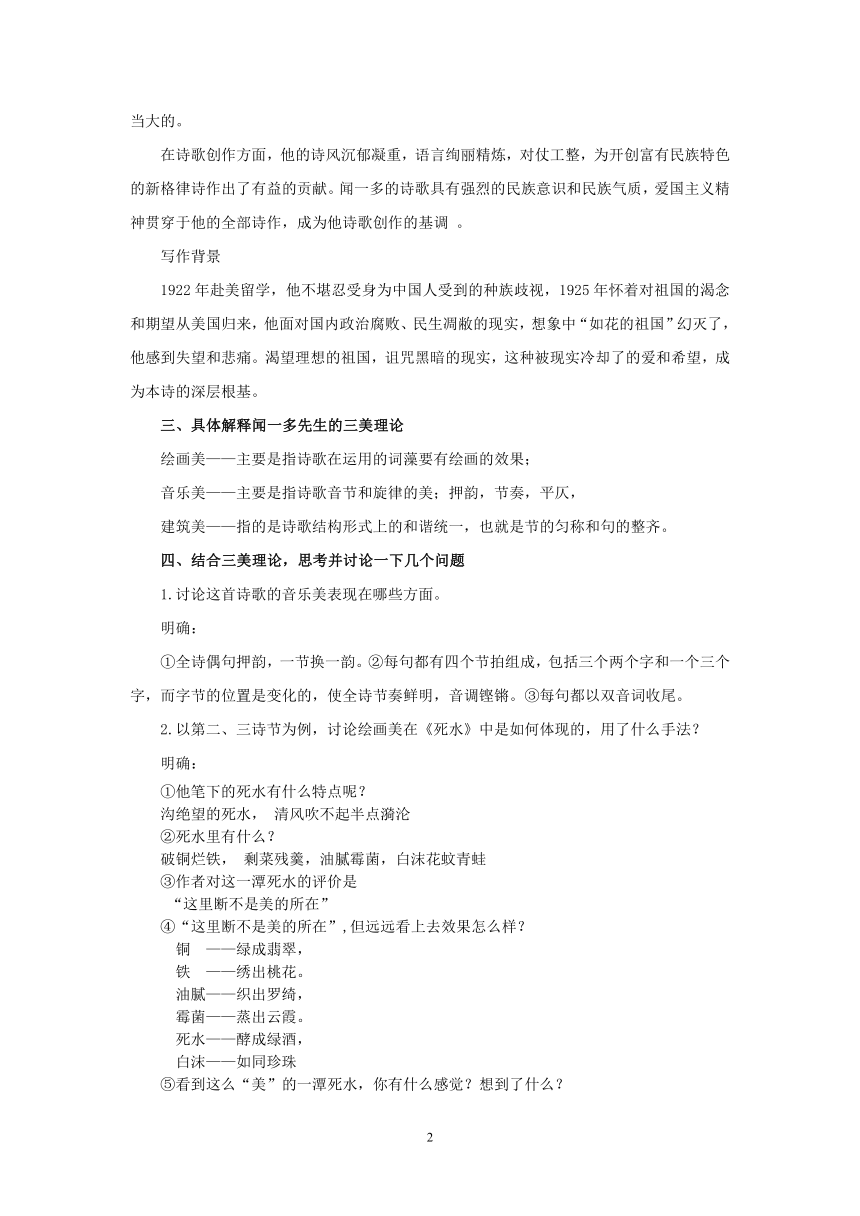 当大的。

在诗歌创作方面，他的诗风沉郁凝重，语言绚丽精炼，对仗工整，为开创富有民族特色的新格律诗作出了有益的贡献。闻一多的诗歌具有强烈的民族意识和民族气质，爱国主义精神贯穿于他的全部诗作，成为他诗歌创作的基调 。

写作背景

1922 年赴美留学，他不堪忍受身为中国人受到的种族歧视，1925 年怀着对祖国的渴念和期望从美国归来，他面对国内政治腐败、民生凋敝的现实，想象中“如花的祖国”幻灭了，他感到失望和悲痛。渴望理想的祖国，诅咒黑暗的现实，这种被现实冷却了的爱和希望，成为本诗的深层根基。

三、具体解释闻一多先生的三美理论

绘画美——主要是指诗歌在运用的词藻要有绘画的效果；

音乐美——主要是指诗歌音节和旋律的美；押韵，节奏，平仄，

建筑美——指的是诗歌结构形式上的和谐统一，也就是节的匀称和句的整齐。

四、结合三美理论，思考并讨论一下几个问题

1.讨论这首诗歌的音乐美表现在哪些方面。

明确：

①全诗偶句押韵，一节换一韵。②每句都有四个节拍组成，包括三个两个字和一个三个字，而字节的位置是变化的，使全诗节奏鲜明，音调铿锵。③每句都以双音词收尾。

2.以第二、三诗节为例，讨论绘画美在《死水》中是如何体现的，用了什么手法？

明确：

①他笔下的死水有什么特点呢？
沟绝望的死水， 清风吹不起半点漪沦
②死水里有什么？
破铜烂铁， 剩菜残羹，油腻霉菌，白沫花蚊青蛙
③作者对这一潭死水的评价是
“这里断不是美的所在”
④“这里断不是美的所在”,但远远看上去效果怎么样？
铜 ——绿成翡翠，
铁 ——绣出桃花。
油腻——织出罗绮，
霉菌——蒸出云霞。
死水——酵成绿酒，
白沫——如同珍珠
⑤看到这么“美”的一潭死水，你有什么感觉？想到了什么？

2